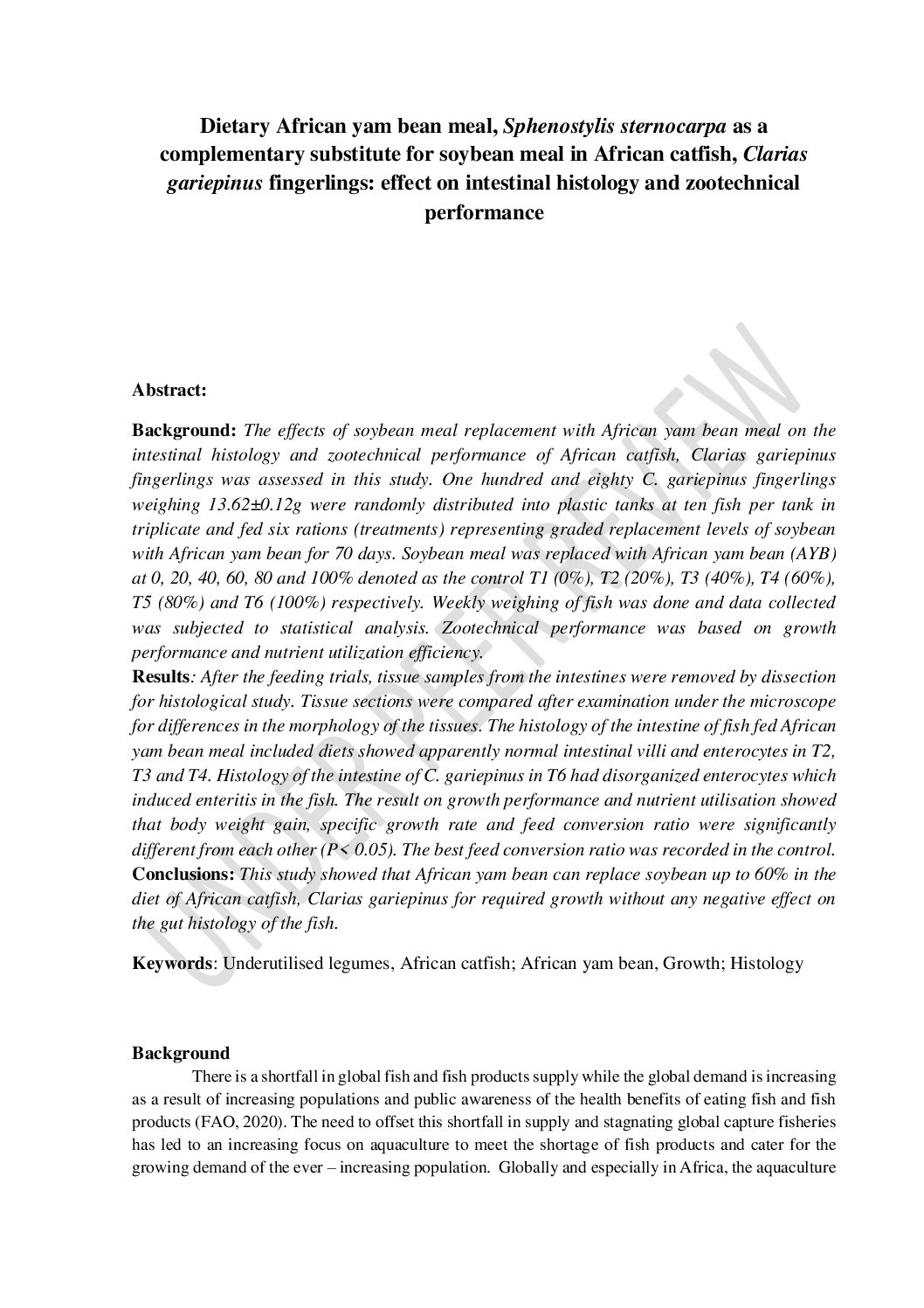 Dietary African yam bean meal, Sphenostylis sternocarpa as a complementary substitute for soybean meal in African catfish, Clarias gariepinus fingerlings: effect on intestinal histology and zootechnical performance

UNDER PEER REVIEW

Abstract:

Background: The effects of soybean meal replacement with African yam bean meal on the intestinal histology and zootechnical performance of African catfish, Clarias gariepinus fingerlings was assessed in this study. One hundred and eighty C. gariepinus fingerlings weighing 13.62±0.12g were randomly distributed into plastic tanks at ten fish per tank in triplicate and fed six rations (treatments) representing graded replacement levels of soybean with African yam bean for 70 days. Soybean meal was replaced with African yam bean (AYB) at 0, 20, 40, 60, 80 and 100% denoted as the control T1 (0%), T2 (20%), T3 (40%), T4 (60%), T5 (80%) and T6 (100%) respectively. Weekly weighing of fish was done and data collected was subjected to statistical analysis. Zootechnical performance was based on growth performance and nutrient utilization efficiency.
Results: After the feeding trials, tissue samples from the intestines were removed by dissection for histological study. Tissue sections were compared after examination under the microscope for differences in the morphology of the tissues. The histology of the intestine of fish fed African yam bean meal included diets showed apparently normal intestinal villi and enterocytes in T2, T3 and T4. Histology of the intestine of C. gariepinus in T6 had disorganized enterocytes which induced enteritis in the fish. The result on growth performance and nutrient utilisation showed that body weight gain, specific growth rate and feed conversion ratio were significantly different from each other (P< 0.05). The best feed conversion ratio was recorded in the control.
Conclusions: This study showed that African yam bean can replace soybean up to 60% in the diet of African catfish, Clarias gariepinus for required growth without any negative effect on the gut histology of the fish.

Keywords: Underutilised legumes, African catfish; African yam bean, Growth; Histology

Background
There is a shortfall in global fish and fish products supply while the global demand is increasing as a result of increasing populations and public awareness of the health benefits of eating fish and fish products (FAO, 2020). The need to offset this shortfall in supply and stagnating global capture fisheries has led to an increasing focus on aquaculture to meet the shortage of fish products and cater for the growing demand of the ever – increasing population. Globally and especially in Africa, the aquaculture